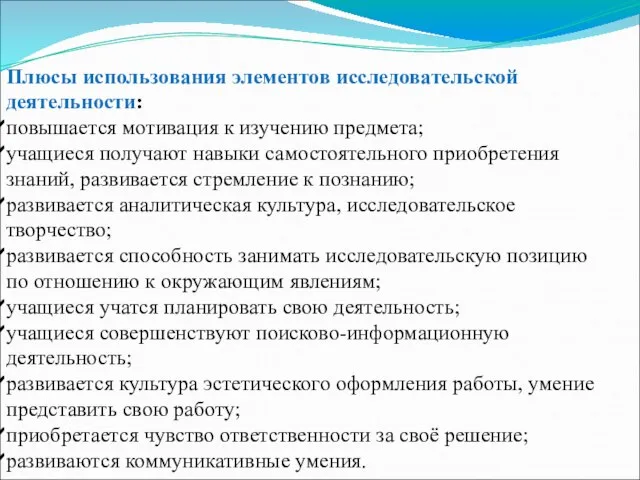 Плюсы использования элементов исследовательской деятельности:
повышается мотивация к изучению предмета;
учащиеся получают навыки самостоятельного приобретения знаний, развивается стремление к познанию;
развивается аналитическая культура, исследовательское творчество;
развивается способность занимать исследовательскую позицию по отношению к окружающим явлениям;
учащиеся учатся планировать свою деятельность;
учащиеся совершенствуют поисково-информационную деятельность;
развивается культура эстетического оформления работы, умение представить свою работу;
приобретается чувство ответственности за своё решение;
развиваются коммуникативные умения.